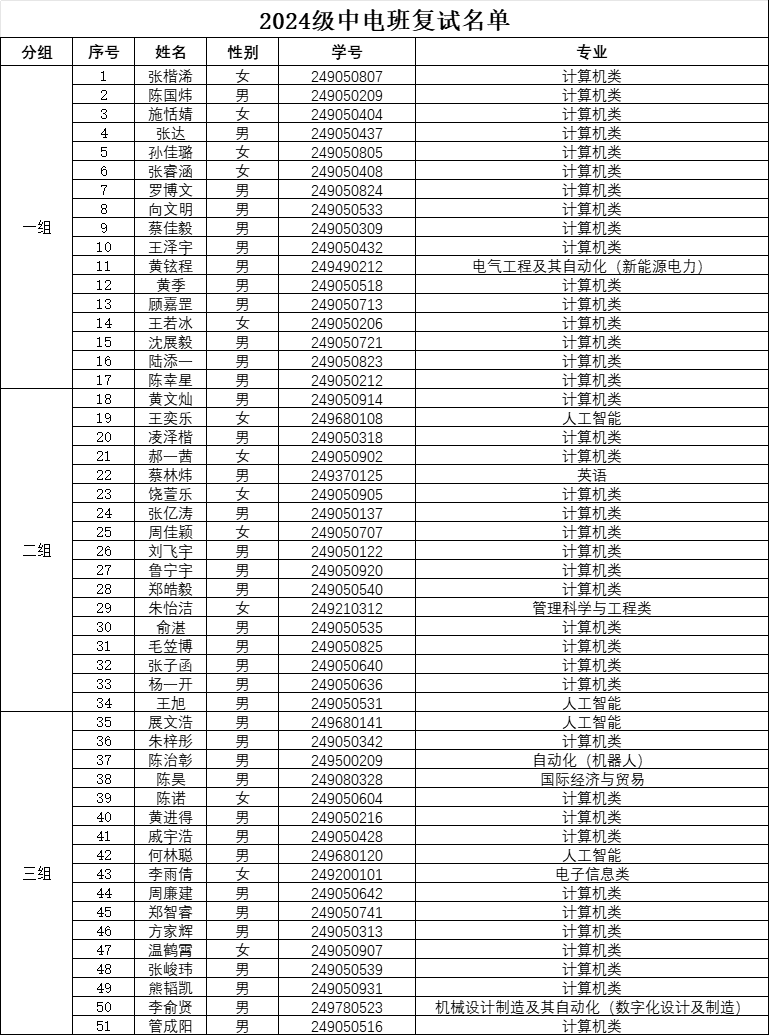 2024级中电班复试名单

| 分组 | 序号 | 姓名 | 性别 | 学号 | 专业 |
|---|---|---|---|---|---|
| 一组 | 1 | 张楷浠 | 女 | 249050807 | 计算机类 |
| | 2 | 陈国炜 | 男 | 249050209 | 计算机类 |
| | 3 | 施恬婧 | 女 | 249050404 | 计算机类 |
| | 4 | 张达 | 男 | 249050437 | 计算机类 |
| | 5 | 孙佳璐 | 女 | 249050805 | 计算机类 |
| | 6 | 张睿涵 | 女 | 249050408 | 计算机类 |
| | 7 | 罗博文 | 男 | 249050824 | 计算机类 |
| | 8 | 向文明 | 男 | 249050533 | 计算机类 |
| | 9 | 蔡佳毅 | 男 | 249050309 | 计算机类 |
| | 10 | 王泽宇 | 男 | 249050432 | 计算机类 |
| | 11 | 黄铉程 | 男 | 249490212 | 电气工程及其自动化（新能源电力） |
| | 12 | 黄季 | 男 | 249050518 | 计算机类 |
| | 13 | 顾嘉罡 | 男 | 249050713 | 计算机类 |
| | 14 | 王若冰 | 女 | 249050206 | 计算机类 |
| | 15 | 沈展毅 | 男 | 249050721 | 计算机类 |
| | 16 | 陆添一 | 男 | 249050823 | 计算机类 |
| | 17 | 陈幸星 | 男 | 249050212 | 计算机类 |
| 二组 | 18 | 黄文灿 | 男 | 249050914 | 计算机类 |
| | 19 | 王奕乐 | 女 | 249680108 | 人工智能 |
| | 20 | 凌泽楷 | 男 | 249050318 | 计算机类 |
| | 21 | 郝一茜 | 女 | 249050902 | 计算机类 |
| | 22 | 蔡林炜 | 男 | 249370125 | 英语 |
| | 23 | 饶萱乐 | 女 | 249050905 | 计算机类 |
| | 24 | 张亿涛 | 男 | 249050137 | 计算机类 |
| | 25 | 周佳颖 | 女 | 249050707 | 计算机类 |
| | 26 | 刘飞宇 | 男 | 249050122 | 计算机类 |
| | 27 | 鲁宁宇 | 男 | 249050920 | 计算机类 |
| | 28 | 郑皓毅 | 男 | 249050540 | 计算机类 |
| | 29 | 朱怡洁 | 女 | 249210312 | 管理科学与工程类 |
| | 30 | 俞湛 | 男 | 249050535 | 计算机类 |
| | 31 | 毛笠博 | 男 | 249050825 | 计算机类 |
| | 32 | 张子函 | 男 | 249050640 | 计算机类 |
| | 33 | 杨一开 | 男 | 249050636 | 计算机类 |
| | 34 | 王旭 | 男 | 249050531 | 人工智能 |
| 三组 | 35 | 展文浩 | 男 | 249680141 | 人工智能 |
| | 36 | 朱梓彤 | 男 | 249050342 | 计算机类 |
| | 37 | 陈治彰 | 男 | 249500209 | 自动化（机器人） |
| | 38 | 陈昊 | 男 | 249080328 | 国际经济与贸易 |
| | 39 | 陈诺 | 女 | 249050604 | 计算机类 |
| | 40 | 黄进得 | 男 | 249050216 | 计算机类 |
| | 41 | 戚宇浩 | 男 | 249050428 | 计算机类 |
| | 42 | 何林聪 | 男 | 249680120 | 人工智能 |
| | 43 | 李雨倩 | 女 | 249200101 | 电子信息类 |
| | 44 | 周康建 | 男 | 249050642 | 计算机类 |
| | 45 | 郑智睿 | 男 | 249050741 | 计算机类 |
| | 46 | 方家辉 | 男 | 249050313 | 计算机类 |
| | 47 | 温鹤霄 | 女 | 249050907 | 计算机类 |
| | 48 | 张峻玮 | 男 | 249050539 | 计算机类 |
| | 49 | 熊韬凯 | 男 | 249050931 | 计算机类 |
| | 50 | 李俞贤 | 男 | 249780523 | 机械设计制造及其自动化（数字化设计及制造） |
| | 51 | 管成阳 | 男 | 249050516 | 计算机类 |